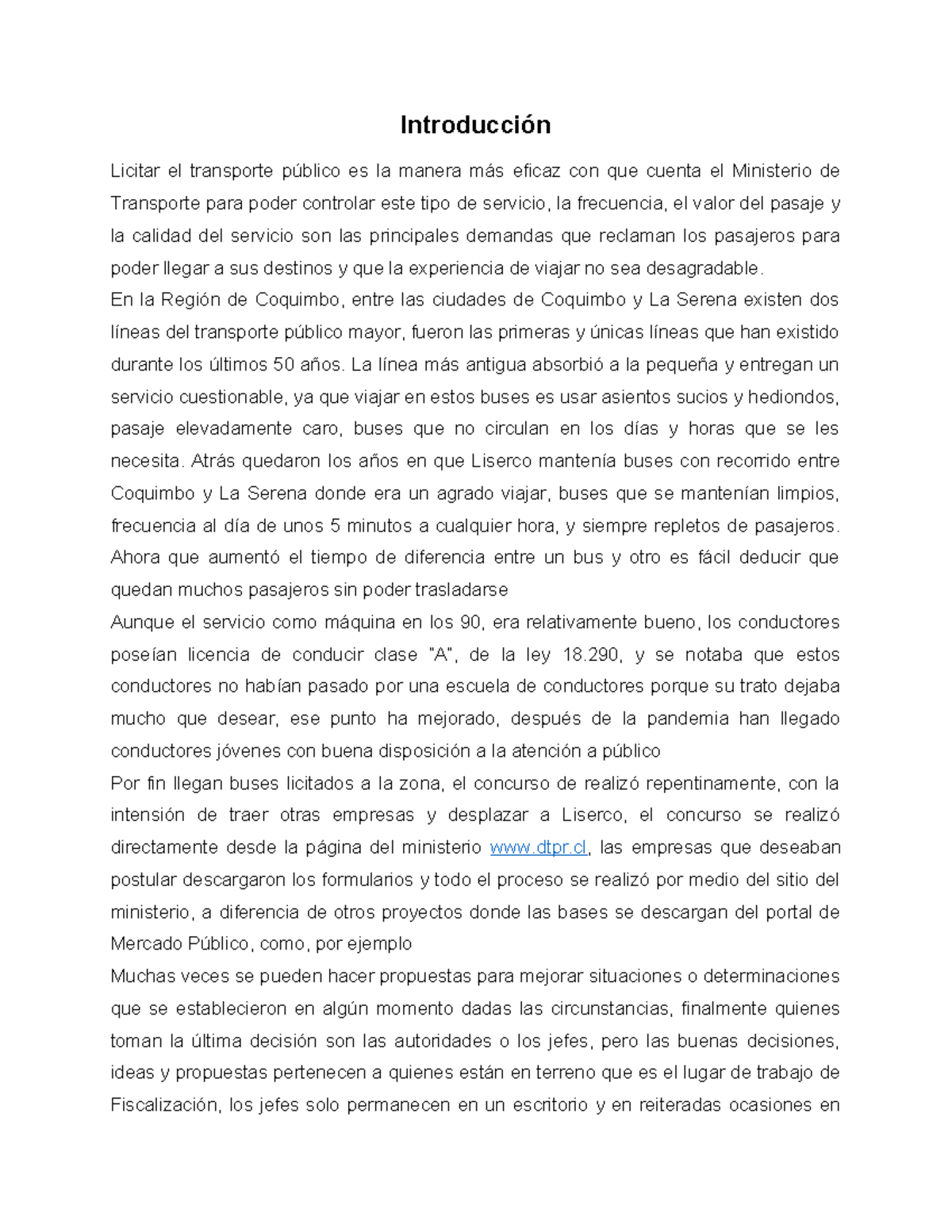 Introducción

Licitar el transporte público es la manera más eficaz con que cuenta el Ministerio de Transporte para poder controlar este tipo de servicio, la frecuencia, el valor del pasaje y la calidad del servicio son las principales demandas que reclaman los pasajeros para poder llegar a sus destinos y que la experiencia de viajar no sea desagradable.

En la Región de Coquimbo, entre las ciudades de Coquimbo y La Serena existen dos líneas del transporte público mayor, fueron las primeras y únicas líneas que han existido durante los últimos 50 años. La línea más antigua absorbió a la pequeña y entregan un servicio cuestionable, ya que viajar en estos buses es usar asientos sucios y hediondos, pasaje elevadamente caro, buses que no circulan en los días y horas que se les necesita. Atrás quedaron los años en que Liserco mantenía buses con recorrido entre Coquimbo y La Serena donde era un agrado viajar, buses que se mantenían limpios, frecuencia al día de unos 5 minutos a cualquier hora, y siempre repletos de pasajeros. Ahora que aumentó el tiempo de diferencia entre un bus y otro es fácil deducir que quedan muchos pasajeros sin poder trasladarse

Aunque el servicio como máquina en los 90, era relativamente bueno, los conductores poseían licencia de conducir clase "A", de la ley 18.290, y se notaba que estos conductores no habían pasado por una escuela de conductores porque su trato dejaba mucho que desear, ese punto ha mejorado, después de la pandemia han llegado conductores jóvenes con buena disposición a la atención a público

Por fin llegan buses licitados a la zona, el concurso de realizó repentinamente, con la intensión de traer otras empresas y desplazar a Liserco, el concurso se realizó directamente desde la página del ministerio www.dtpr.cl, las empresas que deseaban postular descargaron los formularios y todo el proceso se realizó por medio del sitio del ministerio, a diferencia de otros proyectos donde las bases se descargan del portal de Mercado Público, como, por ejemplo

Muchas veces se pueden hacer propuestas para mejorar situaciones o determinaciones que se establecieron en algún momento dadas las circunstancias, finalmente quienes toman la última decisión son las autoridades o los jefes, pero las buenas decisiones, ideas y propuestas pertenecen a quienes están en terreno que es el lugar de trabajo de Fiscalización, los jefes solo permanecen en un escritorio y en reiteradas ocasiones en